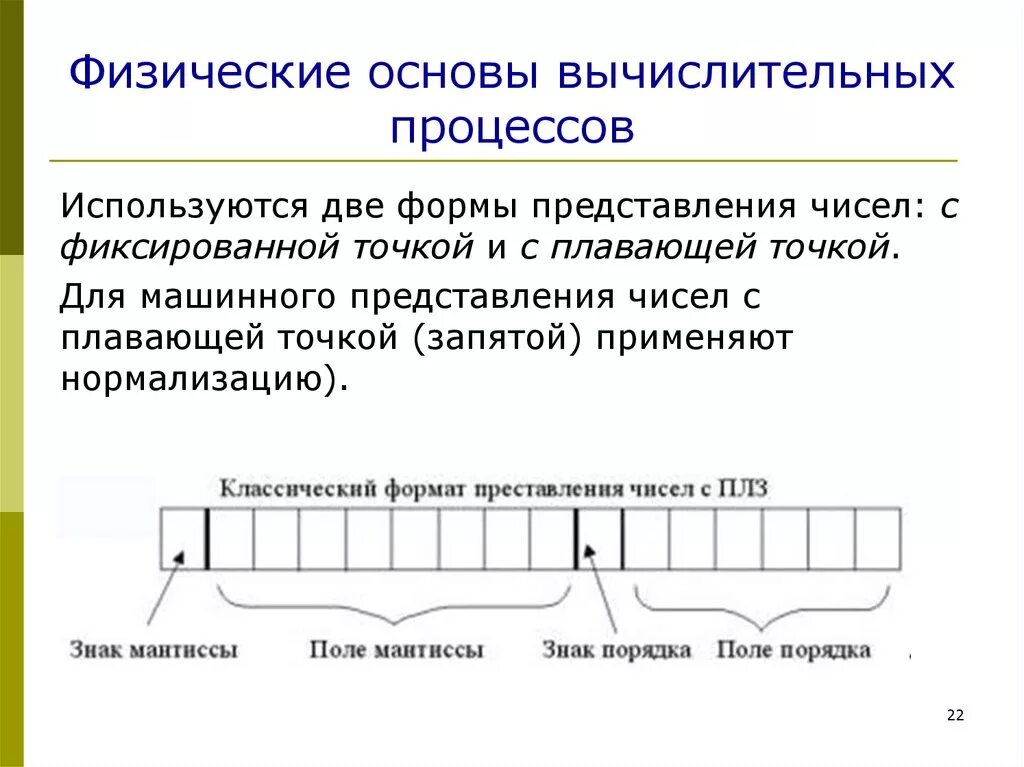 Физические основы вычислительных процессов

Используются две формы представления чисел: с фиксированной точкой и с плавающей точкой.

Для машинного представления чисел с плавающей точкой (запятой) применяют нормализацию).

Классический формат преставления чисел с ПЛЗ

Знак мантиссы

Поле мантиссы

Знак порядка

Поле порядка

22